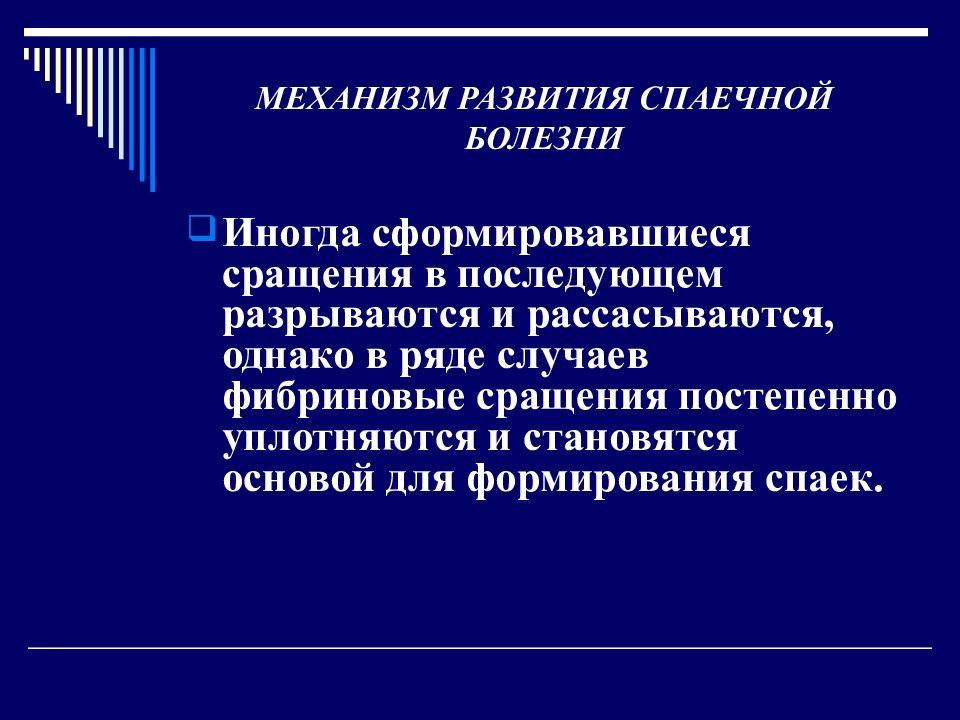 МЕХАНИЗМ РАЗВИТИЯ СПАЕЧНОЙ БОЛЕЗНИ

Иногда сформировавшиеся сращения в последующем разрываются и рассасываются, однако в ряде случаев фибриновые сращения постепенно уплотняются и становятся основой для формирования спаек.